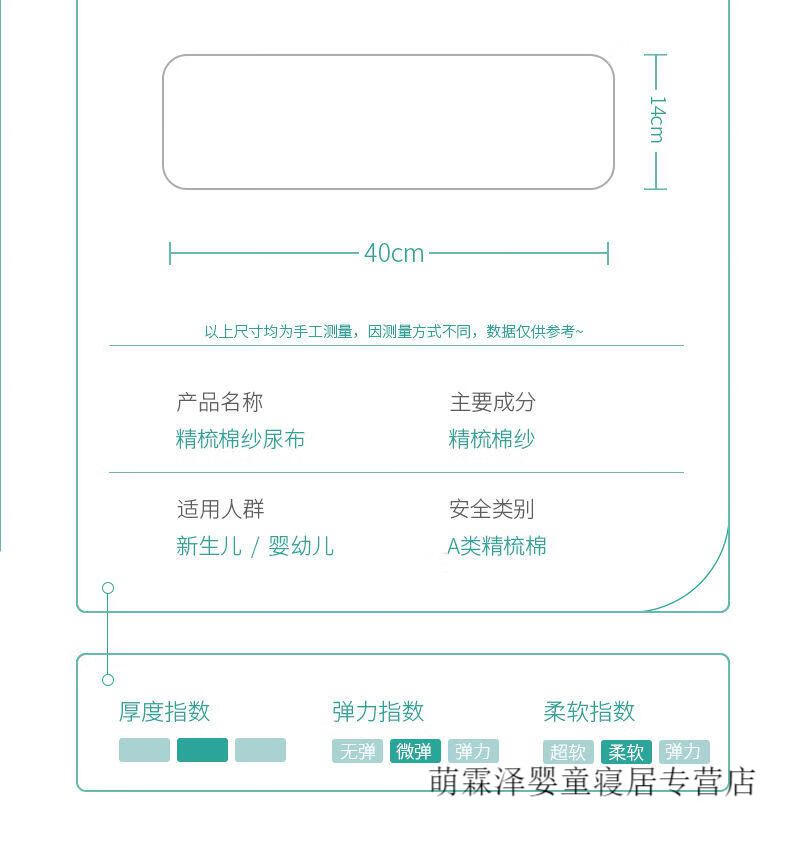 14cm

40cm

以上尺寸均为手工测量，因测量方式不同，数据仅供参考~

产品名称
精梳棉纱尿布

主要成分
精梳棉纱

适用人群
新生儿 / 婴幼儿

安全类别
A类精梳棉

厚度指数

弹力指数
无弹 微弹 弹力

柔软指数
超软 柔软 弹力

萌霖泽婴童寝居专营店